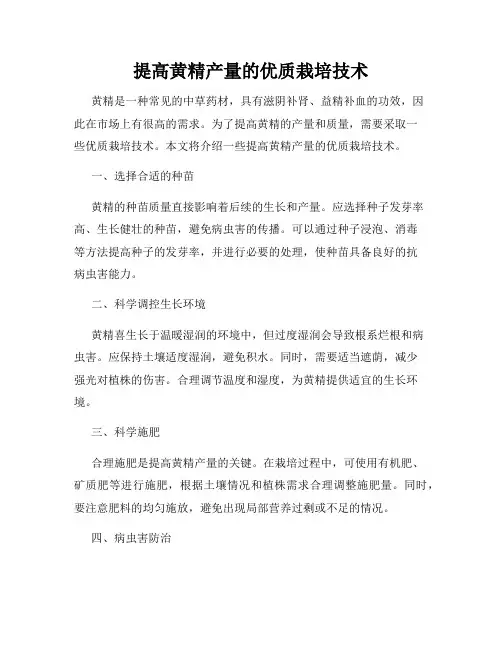 提高黄精产量的优质栽培技术

黄精是一种常见的中草药材，具有滋阴补肾、益精补血的功效，因此在市场上有很高的需求。为了提高黄精的产量和质量，需要采取一些优质栽培技术。本文将介绍一些提高黄精产量的优质栽培技术。

一、选择合适的种苗

黄精的种苗质量直接影响着后续的生长和产量。应选择种子发芽率高、生长健壮的种苗，避免病虫害的传播。可以通过种子浸泡、消毒等方法提高种子的发芽率，并进行必要的处理，使种苗具备良好的抗病虫害能力。

二、科学调控生长环境

黄精喜生长于温暖湿润的环境中，但过度湿润会导致根系烂根和病虫害。应保持土壤适度湿润，避免积水。同时，需要适当遮荫，减少强光对植株的伤害。合理调节温度和湿度，为黄精提供适宜的生长环境。

三、科学施肥

合理施肥是提高黄精产量的关键。在栽培过程中，可使用有机肥、矿质肥等进行施肥，根据土壤情况和植株需求合理调整施肥量。同时，要注意肥料的均匀施放，避免出现局部营养过剩或不足的情况。

四、病虫害防治